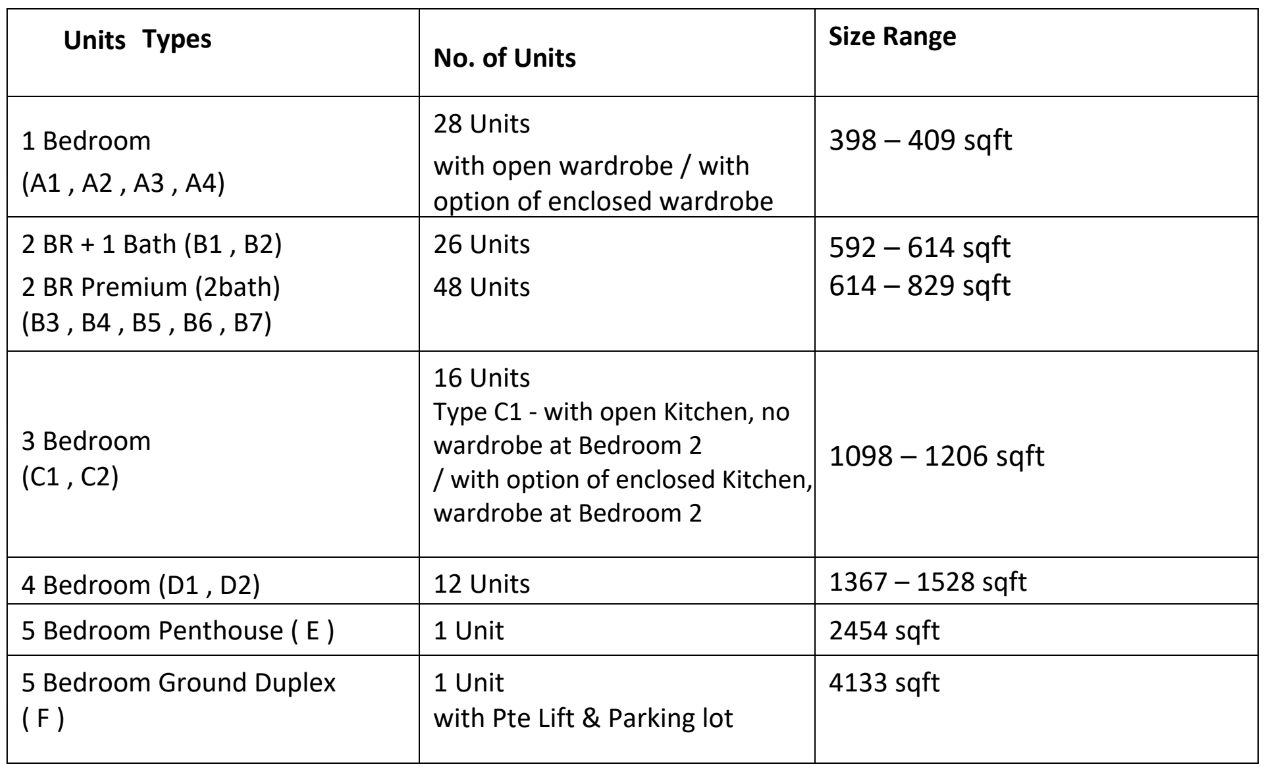 | Units  Types | No. of Units | Size Range |
|---|---|---|
| 1 Bedroom (A1 , A2 , A3 , A4) | 28 Units with open wardrobe / with option of enclosed wardrobe | 398 – 409 sqft |
| 2 BR + 1 Bath (B1 , B2) 2 BR Premium (2bath) (B3 , B4 , B5 , B6 , B7) | 26 Units 48 Units | 592 – 614 sqft 614 – 829 sqft |
| 3 Bedroom (C1 , C2) | 16 Units Type C1 - with open Kitchen, no wardrobe at Bedroom 2 / with option of enclosed Kitchen, wardrobe at Bedroom 2 | 1098 – 1206 sqft |
| 4 Bedroom (D1 , D2) | 12 Units | 1367 – 1528 sqft |
| 5 Bedroom Penthouse ( E ) | 1 Unit | 2454 sqft |
| 5 Bedroom Ground Duplex ( F ) | 1 Unit with Pte Lift & Parking lot | 4133 sqft |